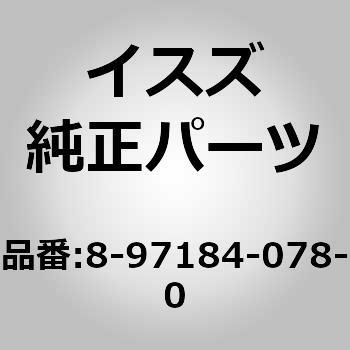 イスズ
純正パーツ

品番:8-97184-078-0